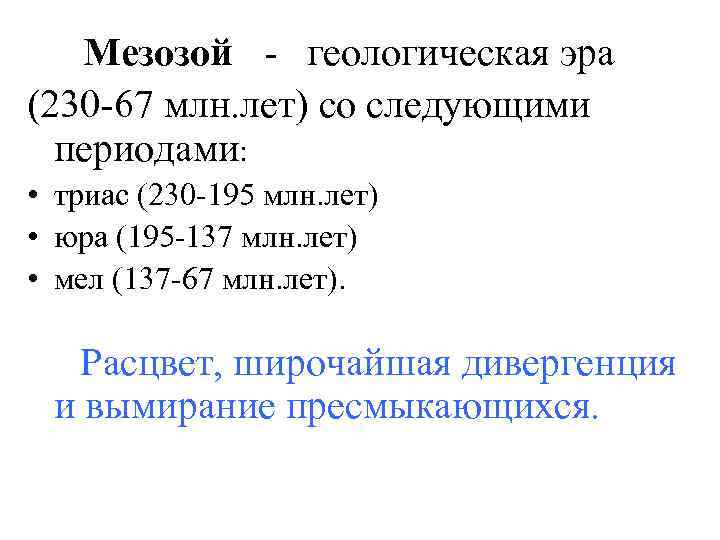 Мезозой - геологическая эра (230-67 млн.лет) со следующими периодами:

• триас (230-195 млн.лет)
• юра (195-137 млн.лет)
• мел (137-67 млн.лет).

Расцвет, широчайшая дивергенция и вымирание пресмыкающихся.